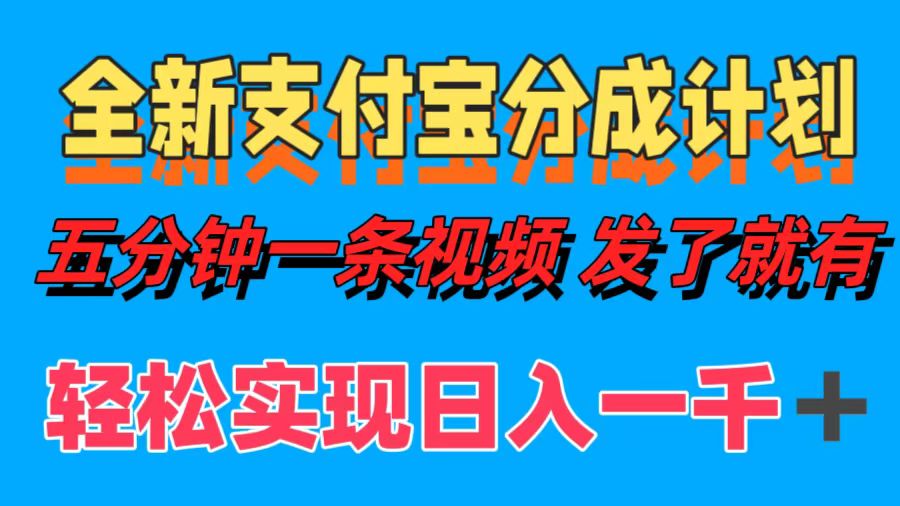 全新支付宝分成计划

五分钟一条视频 发了就有

轻松实现日入一千+